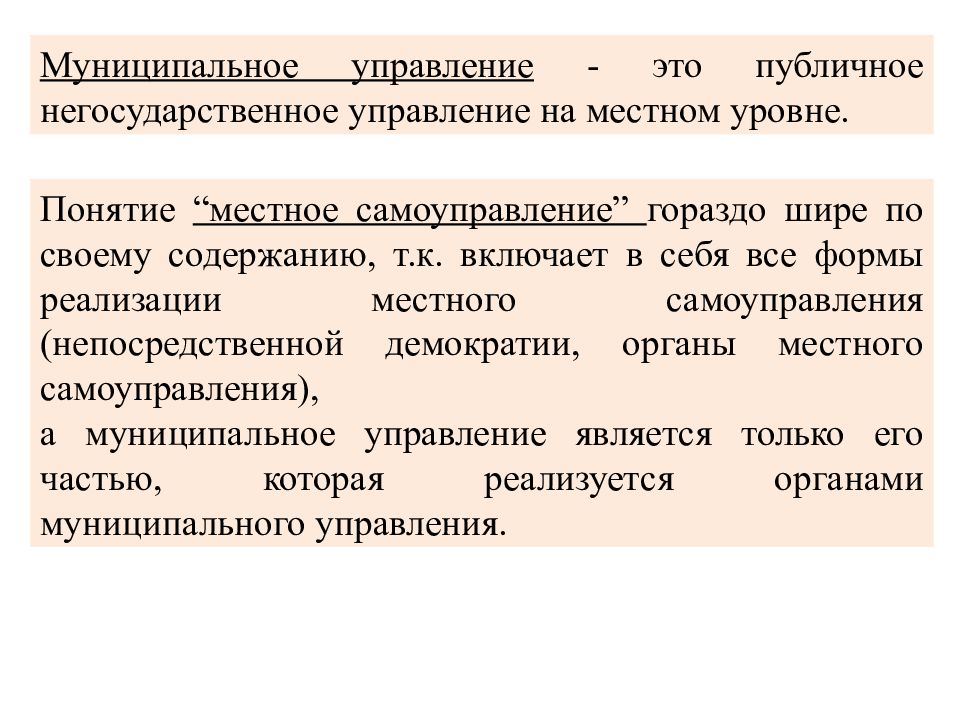 Муниципальное управление - это публичное негосударственное управление на местном уровне.

Понятие “местное самоуправление” гораздо шире по своему содержанию, т.к. включает в себя все формы реализации местного самоуправления (непосредственной демократии, органы местного самоуправления),
а муниципальное управление является только его частью, которая реализуется органами муниципального управления.